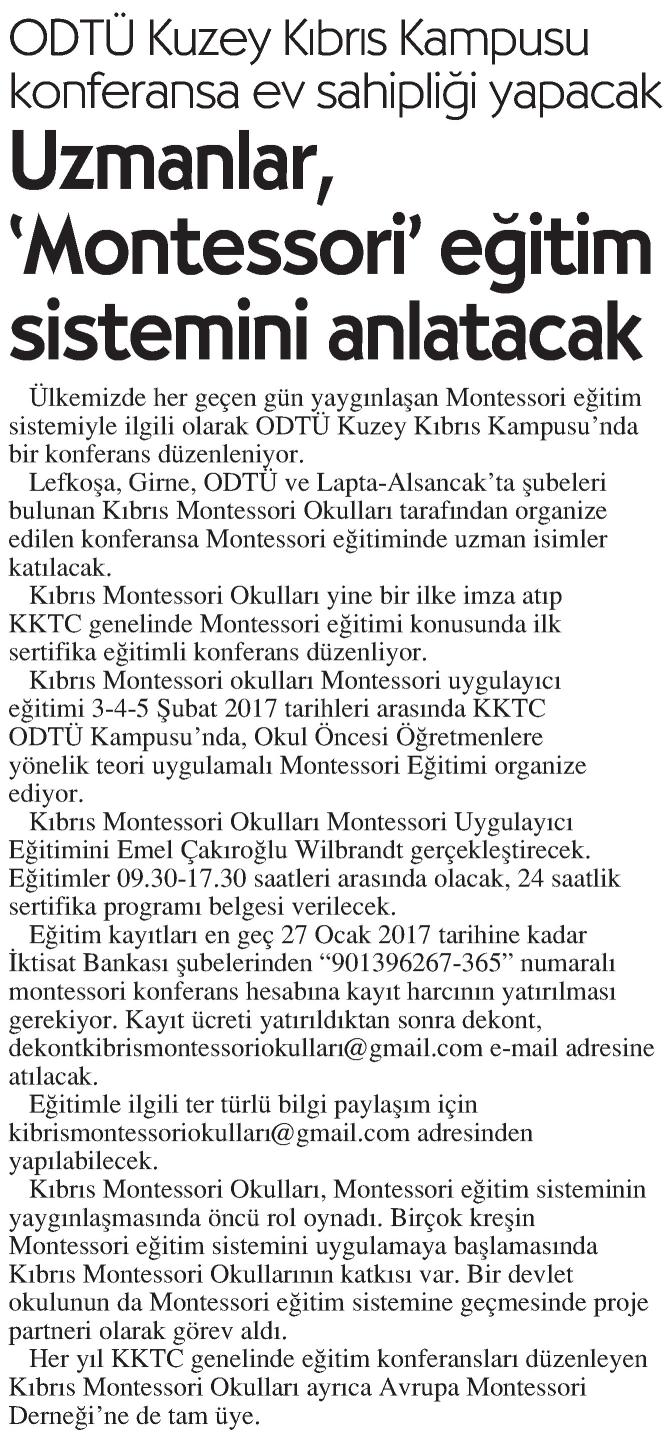 ODTÜ Kuzey Kıbrıs Kampusu konferansa ev sahipliği yapacak

Uzmanlar, 'Montessori' eğitim sistemini anlatacak

Ülkemizde her geçen gün yaygınlaşan Montessori eğitim sistemiyle ilgili olarak ODTÜ Kuzey Kıbrıs Kampusu'nda bir konferans düzenleniyor.

Lefkoşa, Girne, ODTÜ ve Lapta-Alsancak'ta şubeleri bulunan Kıbrıs Montessori Okulları tarafından organize edilen konferansa Montessori eğitiminde uzman isimler katılacak.

Kıbrıs Montessori Okulları yine bir ilke imza atıp KKTC genelinde Montessori eğitimi konusunda ilk sertifika eğitimli konferans düzenliyor.

Kıbrıs Montessori okulları Montessori uygulayıcı eğitimi 3-4-5 Şubat 2017 tarihleri arasında KKTC ODTÜ Kampusu'nda, Okul Öncesi Öğretmenlere yönelik teori uygulamalı Montessori Eğitimi organize ediyor.

Kıbrıs Montessori Okulları Montessori Uygulayıcı Eğitimini Emel Çakıroğlu Wilbrandt gerçekleştirecek. Eğitimler 09.30-17.30 saatleri arasında olacak, 24 saatlik sertifika programı belgesi verilecek.

Eğitim kayıtları en geç 27 Ocak 2017 tarihine kadar İktisat Bankası şubelerinden "901396267-365" numaralı montessori konferans hesabına kayıt harcının yatırılması gerekiyor. Kayıt ücreti yatırıldıktan sonra dekont, dekontkibrismontessoriokulları@gmail.com e-mail adresine atılacak.

Eğitimle ilgili ter türlü bilgi paylaşım için kibrismontessoriokulları@gmail.com adresinden yapılabilecek.

Kıbrıs Montessori Okulları, Montessori eğitim sisteminin yaygınlaşmasında öncü rol oynadı. Birçok kreşin Montessori eğitim sistemini uygulamaya başlamasında Kıbrıs Montessori Okullarının katkısı var. Bir devlet okulunun da Montessori eğitim sistemine geçmesinde proje partneri olarak görev aldı.

Her yıl KKTC genelinde eğitim konferansları düzenleyen Kıbrıs Montessori Okulları ayrıca Avrupa Montessori Derneği'ne de tam üye.